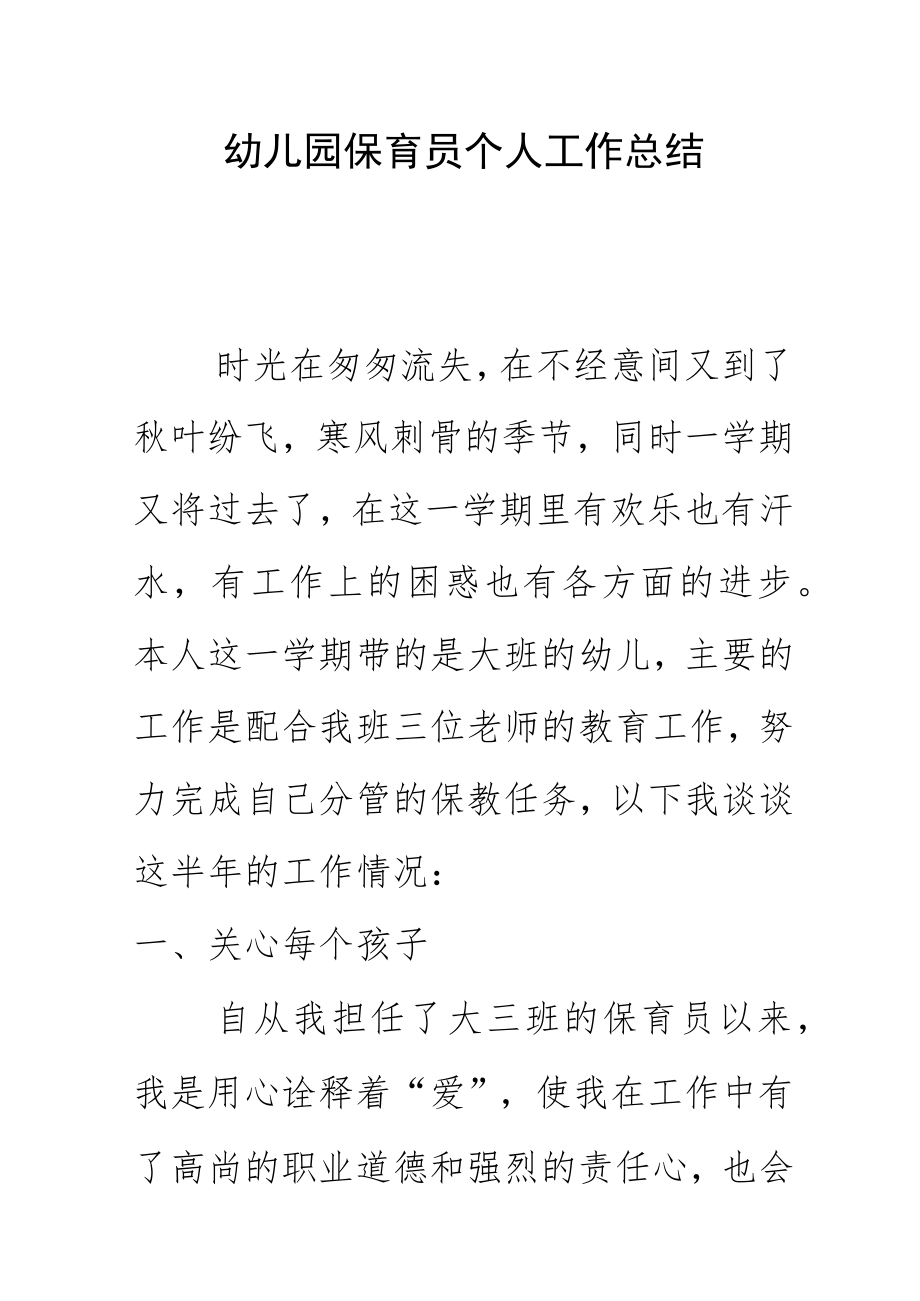 幼儿园保育员个人工作总结

时光在匆匆流失，在不经意间又到了秋叶纷飞，寒风刺骨的季节，同时一学期又将过去了，在这一学期里有欢乐也有汗水，有工作上的困惑也有各方面的进步。本人这一学期带的是大班的幼儿，主要的工作是配合我班三位老师的教育工作，努力完成自己分管的保教任务，以下我谈谈这半年的工作情况：

一、关心每个孩子

自从我担任了大三班的保育员以来，我是用心诠释着“爱”，使我在工作中有了高尚的职业道德和强烈的责任心，也会